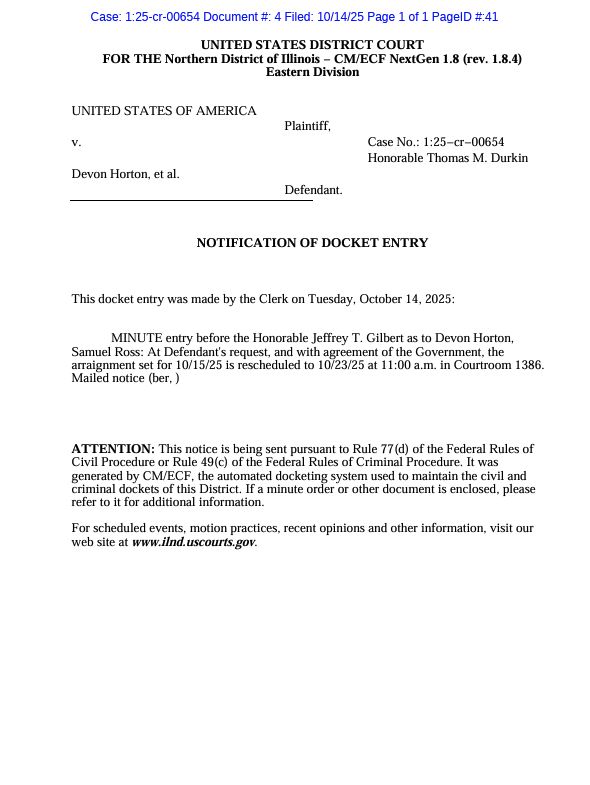 Case: 1:25-cr-00654 Document #: 4 Filed: 10/14/25 Page 1 of 1 PageID #:41

UNITED STATES DISTRICT COURT
FOR THE Northern District of Illinois – CM/ECF NextGen 1.8 (rev. 1.8.4)
Eastern Division

UNITED STATES OF AMERICA
Plaintiff,
v.
Case No.: 1:25–cr–00654
Honorable Thomas M. Durkin
Devon Horton, et al.
Defendant.

NOTIFICATION OF DOCKET ENTRY

This docket entry was made by the Clerk on Tuesday, October 14, 2025:

MINUTE entry before the Honorable Jeffrey T. Gilbert as to Devon Horton, Samuel Ross: At Defendant's request, and with agreement of the Government, the arraignment set for 10/15/25 is rescheduled to 10/23/25 at 11:00 a.m. in Courtroom 1386. Mailed notice (ber, )

ATTENTION: This notice is being sent pursuant to Rule 77(d) of the Federal Rules of Civil Procedure or Rule 49(c) of the Federal Rules of Criminal Procedure. It was generated by CM/ECF, the automated docketing system used to maintain the civil and criminal dockets of this District. If a minute order or other document is enclosed, please refer to it for additional information.

For scheduled events, motion practices, recent opinions and other information, visit our web site at www.ilnd.uscourts.gov.